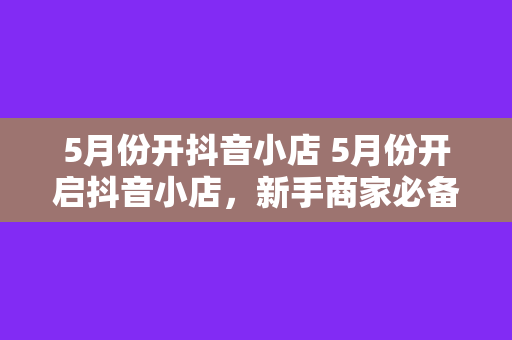 5月份开抖音小店 5月份开启抖音小店，新手商家必备